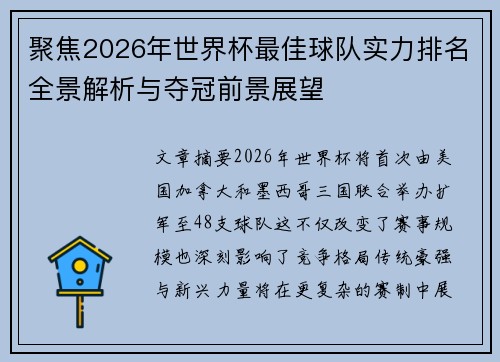 聚焦2026年世界杯最佳球队实力排名全景解析与夺冠前景展望

文章摘要2026年世界杯将首次由美国加拿大和墨西哥三国联合举办扩军至48支球队这不仅改变了赛事规模也深刻影响了竞争格局传统豪强与新兴力量将在更复杂的赛制中展